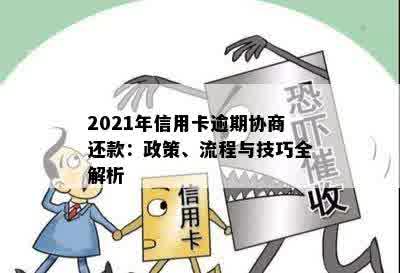 2021年信用卡逾期协商还款：政策、流程与技巧全解析

恐吓催收

信用卡